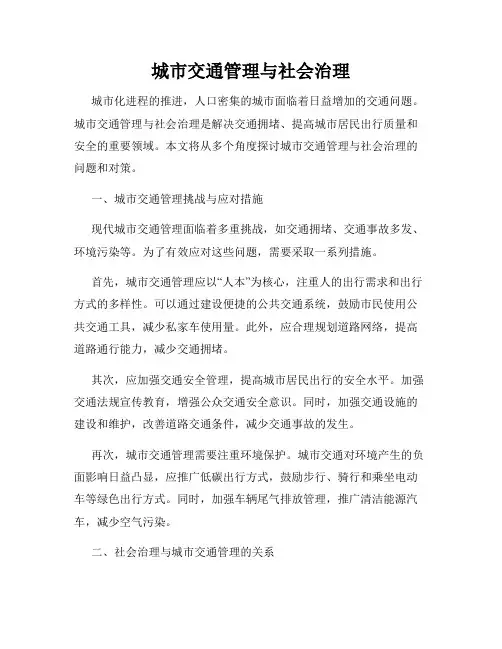 城市交通管理与社会治理

城市化进程的推进，人口密集的城市面临着日益增加的交通问题。城市交通管理与社会治理是解决交通拥堵、提高城市居民出行质量和安全的重要领域。本文将从多个角度探讨城市交通管理与社会治理的问题和对策。

一、城市交通管理挑战与应对措施

现代城市交通管理面临着多重挑战，如交通拥堵、交通事故多发、环境污染等。为了有效应对这些问题，需要采取一系列措施。

首先，城市交通管理应以“人本”为核心，注重人的出行需求和出行方式的多样性。可以通过建设便捷的公共交通系统，鼓励市民使用公共交通工具，减少私家车使用量。此外，应合理规划道路网络，提高道路通行能力，减少交通拥堵。

其次，应加强交通安全管理，提高城市居民出行的安全水平。加强交通法规宣传教育，增强公众交通安全意识。同时，加强交通设施的建设和维护，改善道路交通条件，减少交通事故的发生。

再次，城市交通管理需要注重环境保护。城市交通对环境产生的负面影响日益凸显，应推广低碳出行方式，鼓励步行、骑行和乘坐电动车等绿色出行方式。同时，加强车辆尾气排放管理，推广清洁能源汽车，减少空气污染。

二、社会治理与城市交通管理的关系